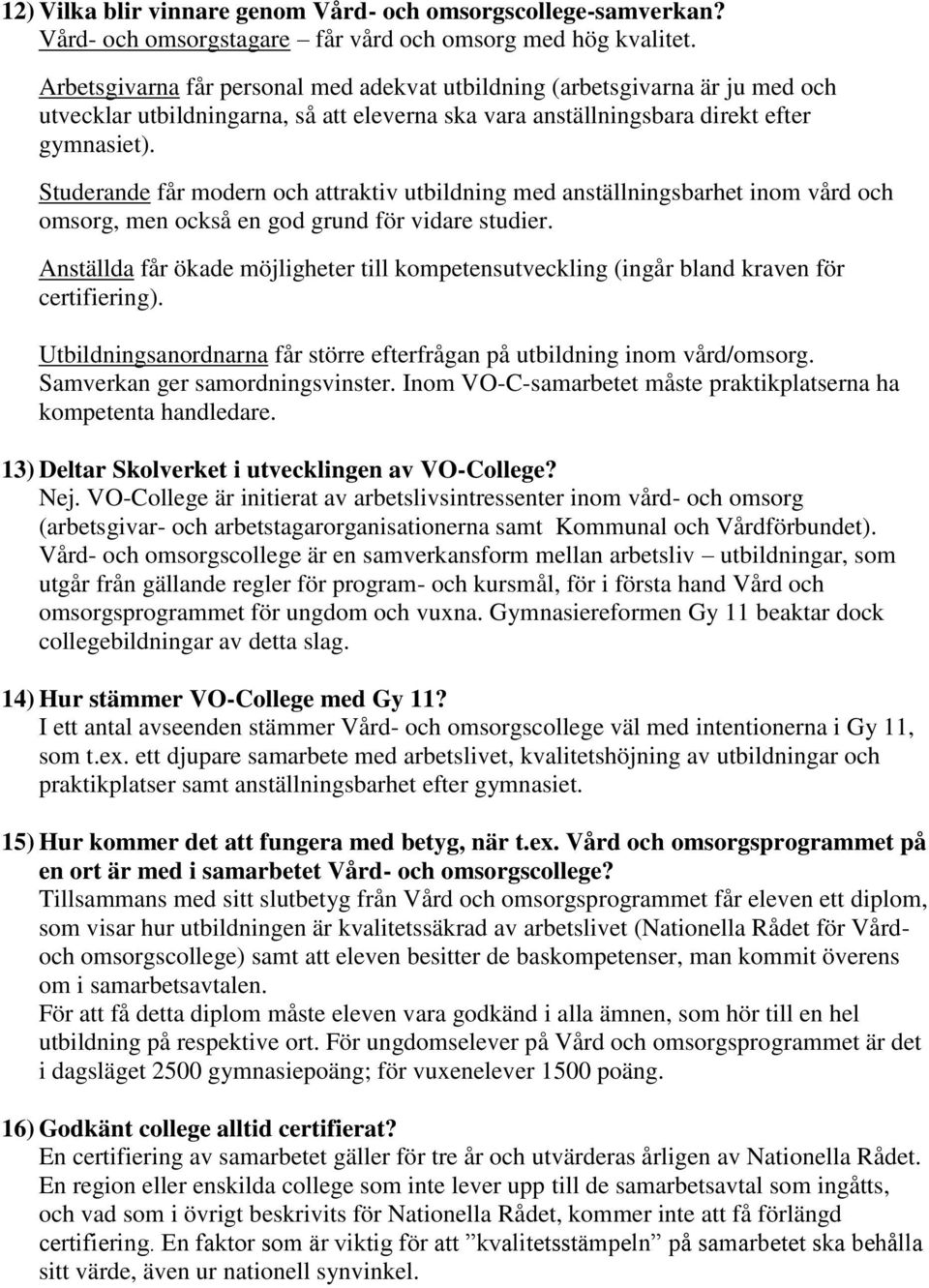 12) Vilka blir vinnare genom Vård- och omsorgscollege-samverkan?
Vård- och omsorgstagare – får vård och omsorg med hög kvalitet.

Arbetsgivarna får personal med adekvat utbildning (arbetsgivarna är ju med och utvecklar utbildningarna, så att eleverna ska vara anställningsbara direkt efter gymnasiet).

Studerande får modern och attraktiv utbildning med anställningsbarhet inom vård och omsorg, men också en god grund för vidare studier.

Anställda får ökade möjligheter till kompetensutveckling (ingår bland kraven för certifiering).

Utbildningsanordnarna får större efterfrågan på utbildning inom vård/omsorg. Samverkan ger samordningsvinster. Inom VO-C-samarbetet måste praktikplatserna ha kompetenta handledare.

13) Deltar Skolverket i utvecklingen av VO-College?
Nej. VO-College är initierat av arbetslivsintressenter inom vård- och omsorg (arbetsgivar- och arbetstagarorganisationerna samt Kommunal och Vårdförbundet). Vård- och omsorgscollege är en samverkansform mellan arbetsliv – utbildningar, som utgår från gällande regler för program- och kursmål, för i första hand Vård och omsorgsprogrammet för ungdom och vuxna. Gymnasiereformen Gy 11 beaktar dock collegebildningar av detta slag.

14) Hur stämmer VO-College med Gy 11?
I ett antal avseenden stämmer Vård- och omsorgscollege väl med intentionerna i Gy 11, som t.ex. ett djupare samarbete med arbetslivet, kvalitetshöjning av utbildningar och praktikplatser samt anställningsbarhet efter gymnasiet.

15) Hur kommer det att fungera med betyg, när t.ex. Vård och omsorgsprogrammet på en ort är med i samarbetet Vård- och omsorgscollege?
Tillsammans med sitt slutbetyg från Vård och omsorgsprogrammet får eleven ett diplom, som visar hur utbildningen är kvalitetssäkrad av arbetslivet (Nationella Rådet för Vård- och omsorgscollege) samt att eleven besitter de baskompetenser, man kommit överens om i samarbetsavtalen.
För att få detta diplom måste eleven vara godkänd i alla ämnen, som hör till en hel utbildning på respektive ort. För ungdomselever på Vård och omsorgsprogrammet är det i dagsläget 2500 gymnasiepoäng; för vuxenelever 1500 poäng.

16) Godkänt college alltid certifierat?
En certifiering av samarbetet gäller för tre år och utvärderas årligen av Nationella Rådet. En region eller enskilda college som inte lever upp till de samarbetsavtal som ingåtts, och vad som i övrigt beskrivits för Nationella Rådet, kommer inte att få förlängd certifiering. En faktor som är viktig för att ”kvalitetsstämpeln” på samarbetet ska behålla sitt värde, även ur nationell synvinkel.